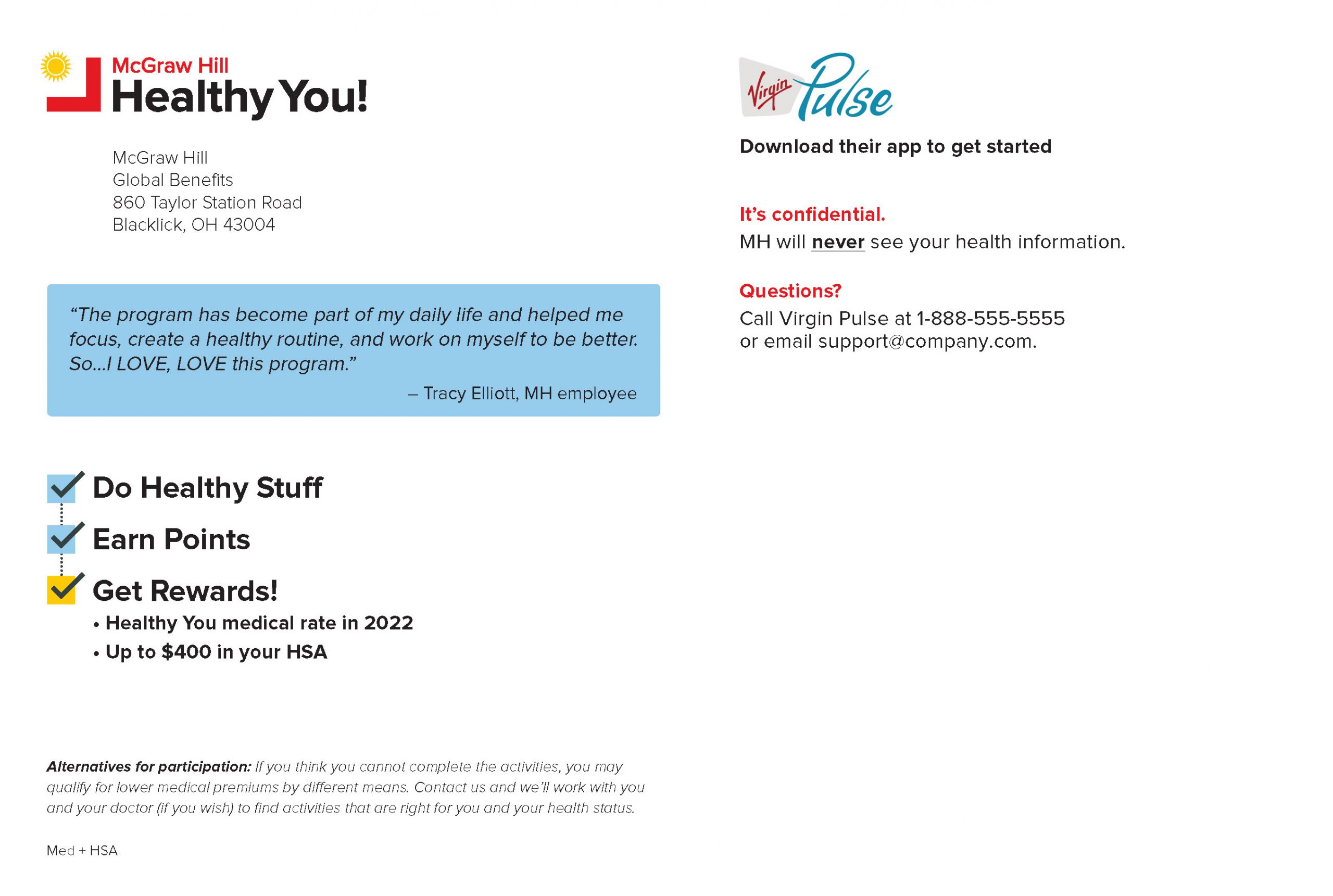 McGraw Hill
Healthy You!

McGraw Hill
Global Benefits
860 Taylor Station Road
Blacklick, OH 43004

"The program has become part of my daily life and helped me focus, create a healthy routine, and work on myself to be better. So...I LOVE, LOVE this program."
– Tracy Elliott, MH employee

Do Healthy Stuff
Earn Points
Get Rewards!
• Healthy You medical rate in 2022
• Up to $400 in your HSA

Alternatives for participation: If you think you cannot complete the activities, you may qualify for lower medical premiums by different means. Contact us and we'll work with you and your doctor (if you wish) to find activities that are right for you and your health status.

Med + HSA

Virgin Pulse

Download their app to get started

It's confidential.
MH will never see your health information.

Questions?
Call Virgin Pulse at 1-888-555-5555 or email support@company.com.